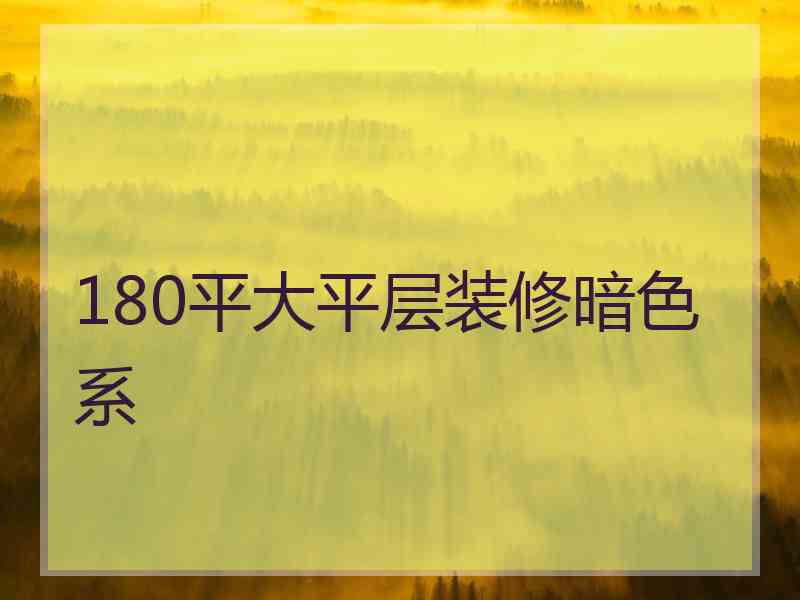 180平大平层装修暗色系